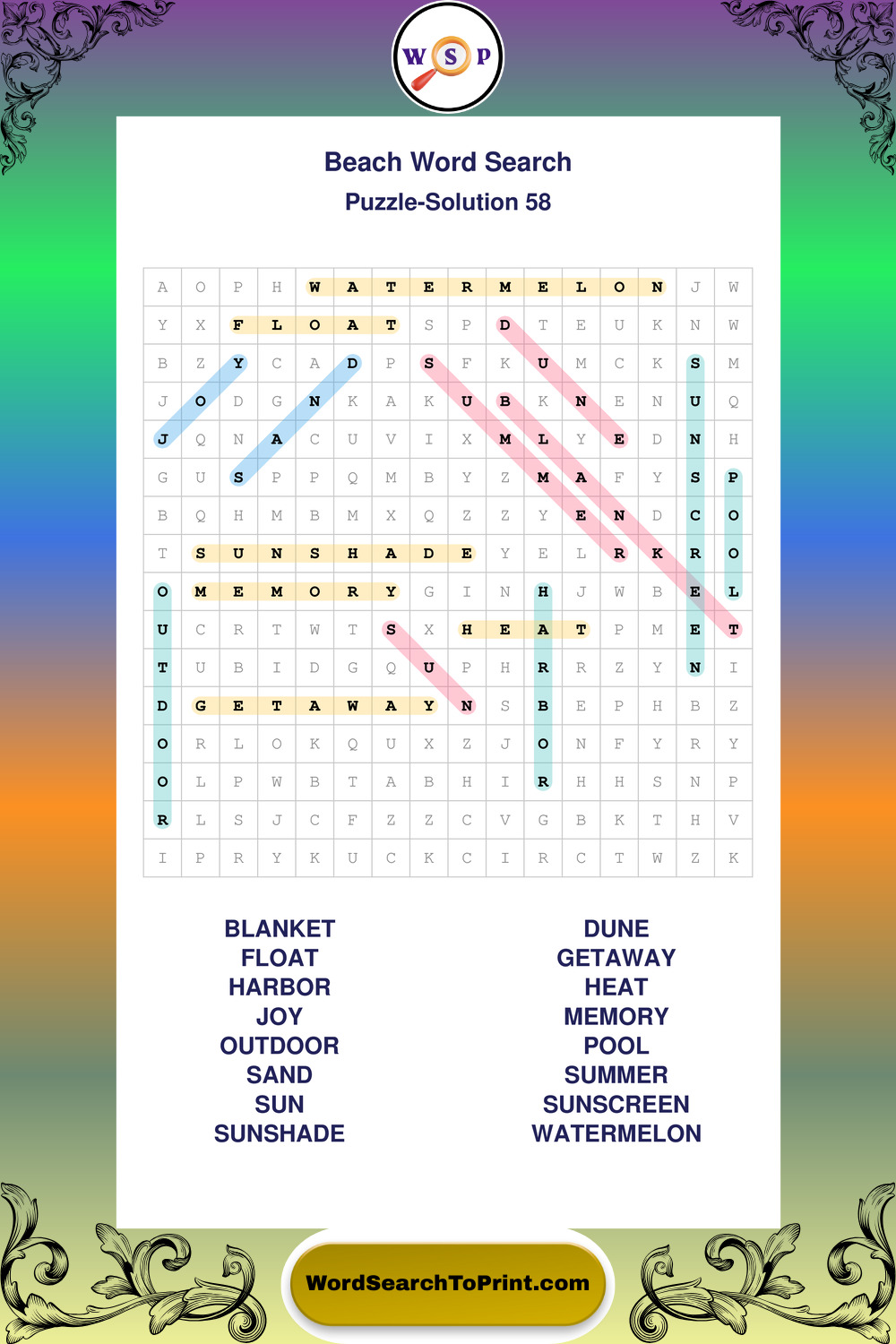 W S P

Beach Word Search
Puzzle-Solution 58

| A | O | P | H | W | A | T | E | R | M | E | L | O | N | J | W |
|---|---|---|---|---|---|---|---|---|---|---|---|---|---|---|---|
| Y | X | F | L | O | A | T | S | P | D | T | E | U | K | N | W |
| B | Z | Y | C | A | D | P | S | F | K | U | M | C | K | S | M |
| J | O | D | G | N | K | A | K | U | B | K | N | E | N | U | Q |
| J | Q | N | A | C | U | V | I | X | M | L | Y | E | D | N | H |
| G | U | S | P | P | Q | M | B | Y | Z | M | A | F | Y | S | P |
| B | Q | H | M | B | M | X | Q | Z | Z | Y | E | N | D | C | O |
| T | S | U | N | S | H | A | D | E | Y | E | L | R | K | R | O |
| O | M | E | M | O | R | Y | G | I | N | H | J | W | B | E | L |
| U | C | R | T | W | T | S | X | H | E | A | T | P | M | E | T |
| T | U | B | I | D | G | Q | U | P | H | R | R | Z | Y | N | I |
| D | G | E | T | A | W | A | Y | N | S | B | E | P | H | B | Z |
| O | R | L | O | K | Q | U | X | Z | J | O | N | F | Y | R | Y |
| O | L | P | W | B | T | A | B | H | I | R | H | H | S | N | P |
| R | L | S | J | C | F | Z | Z | C | V | G | B | K | T | H | V |
| I | P | R | Y | K | U | C | K | C | I | R | C | T | W | Z | K |

BLANKET
FLOAT
HARBOR
JOY
OUTDOOR
SAND
SUN
SUNSHADE

DUNE
GETAWAY
HEAT
MEMORY
POOL
SUMMER
SUNSCREEN
WATERMELON

WordSearchToPrint.com